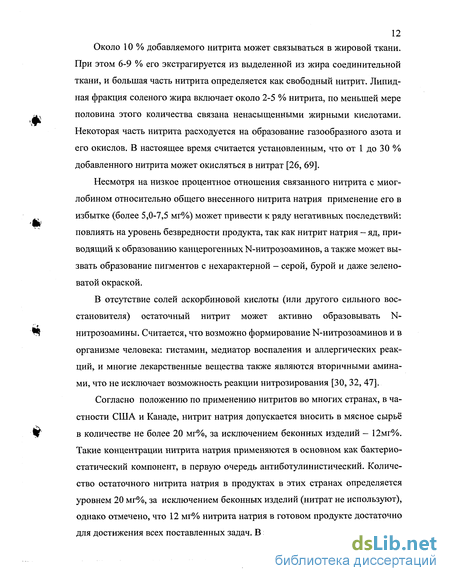 12

Около 10 % добавляемого нитрита может связываться в жировой ткани. При этом 6-9 % его экстрагируется из выделенной из жира соединительной ткани, и большая часть нитрита определяется как свободный нитрит. Липидная фракция соленого жира включает около 2-5 % нитрита, по меньшей мере половина этого количества связана ненасыщенными жирными кислотами. Некоторая часть нитрита расходуется на образование газообразного азота и его окислов. В настоящее время считается установленным, что от 1 до 30 % добавленного нитрита может окисляться в нитрат [26, 69].

Несмотря на низкое процентное отношения связанного нитрита с миоглобином относительно общего внесенного нитрита натрия применение его в избытке (более 5,0-7,5 мг%) может привести к ряду негативных последствий: повлиять на уровень безвредности продукта, так как нитрит натрия – яд, приводящий к образованию канцерогенных N-нитрозоаминов, а также может вызвать образование пигментов с нехарактерной – серой, бурой и даже зеленоватой окраской.

В отсутствие солей аскорбиновой кислоты (или другого сильного восстановителя) остаточный нитрит может активно образовывать N-нитрозоамины. Считается, что возможно формирование N-нитрозоаминов и в организме человека: гистамин, медиатор воспаления и аллергических реакций, и многие лекарственные вещества также являются вторичными аминами, что не исключает возможность реакции нитрозирования [30, 32, 47].

Согласно положению по применению нитритов во многих странах, в частности США и Канаде, нитрит натрия допускается вносить в мясное сырьё в количестве не более 20 мг%, за исключением беконных изделий – 12мг%. Такие концентрации нитрита натрия применяются в основном как бактериостатический компонент, в первую очередь антиботулинистический. Количество остаточного нитрита натрия в продуктах в этих странах определяется уровнем 20 мг%, за исключением беконных изделий (нитрат не используют), однако отмечено, что 12 мг% нитрита натрия в готовом продукте достаточно для достижения всех поставленных задач. В

dsLib.net
библиотека диссертаций